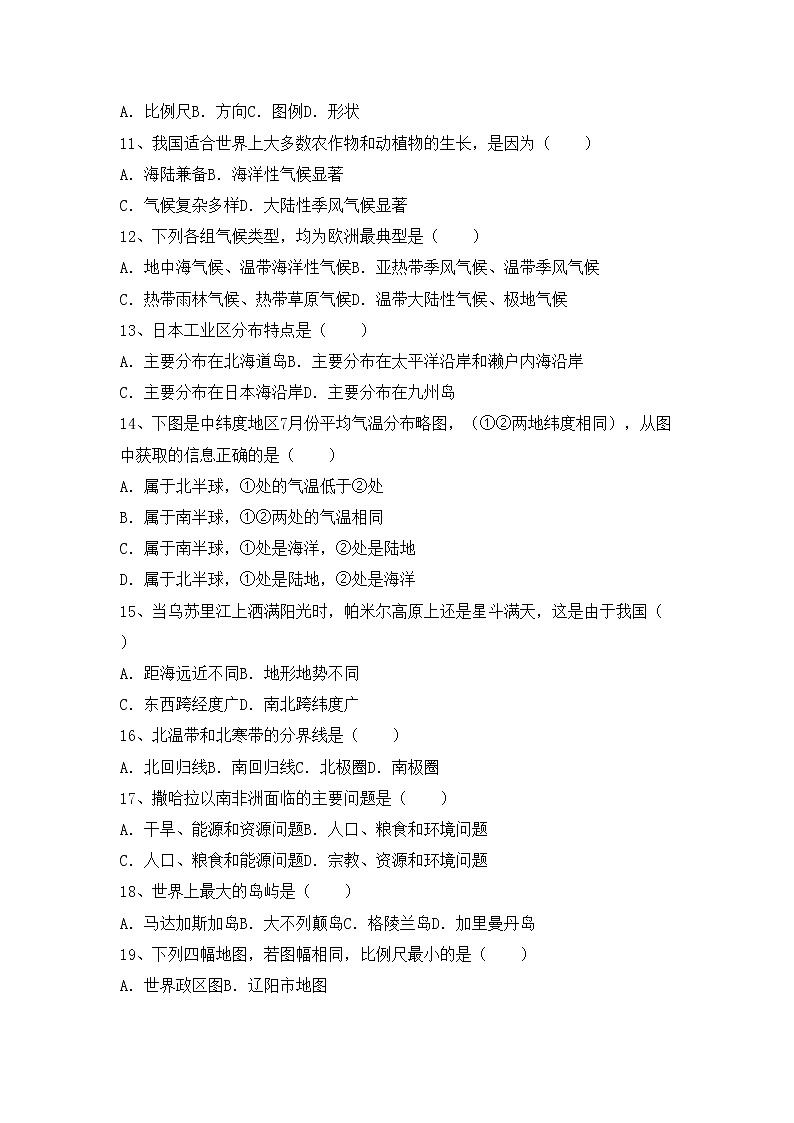 A. 比例尺B. 方向C. 图例D. 形状

11、我国适合世界上大多数农作物和动植物的生长，是因为（　　）

A. 海陆兼备B. 海洋性气候显著

C. 气候复杂多样D. 大陆性季风气候显著

12、下列各组气候类型，均为欧洲最典型是（　　）

A. 地中海气候、温带海洋性气候B. 亚热带季风气候、温带季风气候

C. 热带雨林气候、热带草原气候D. 温带大陆性气候、极地气候

13、日本工业区分布特点是（　　）

A. 主要分布在北海道岛B. 主要分布在太平洋沿岸和濑户内海沿岸

C. 主要分布在日本海沿岸D. 主要分布在九州岛

14、下图是中纬度地区7月份平均气温分布略图，（①②两地纬度相同），从图中获取的信息正确的是（　　）

A. 属于北半球，①处的气温低于②处

B. 属于南半球，①②两处的气温相同

C. 属于南半球，①处是海洋，②处是陆地

D. 属于北半球，①处是陆地，②处是海洋

15、当乌苏里江上洒满阳光时，帕米尔高原上还是星斗满天，这是由于我国（　　）

A. 距海远近不同B. 地形地势不同

C. 东西跨经度广D. 南北跨纬度广

16、北温带和北寒带的分界线是（　　）

A. 北回归线B. 南回归线C. 北极圈D. 南极圈

17、撒哈拉以南非洲面临的主要问题是（　　）

A. 干旱、能源和资源问题B. 人口、粮食和环境问题

C. 人口、粮食和能源问题D. 宗教、资源和环境问题

18、世界上最大的岛屿是（　　）

A. 马达加斯加岛B. 大不列颠岛C. 格陵兰岛D. 加里曼丹岛

19、下列四幅地图，若图幅相同，比例尺最小的是（　　）

A. 世界政区图B. 辽阳市地图